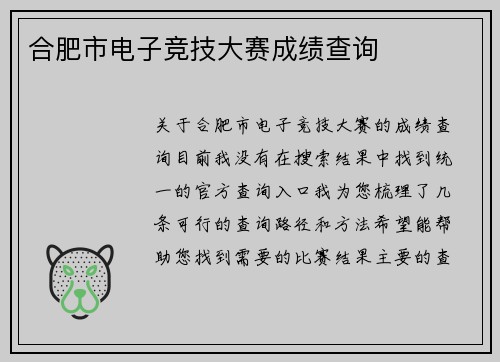 合肥市电子竞技大赛成绩查询

关于合肥市电子竞技大赛的成绩查询目前我没有在搜索结果中找到统一的官方查询入口我为您梳理了几条可行的查询路径和方法希望能帮助您找到需要的比赛结果主要的查